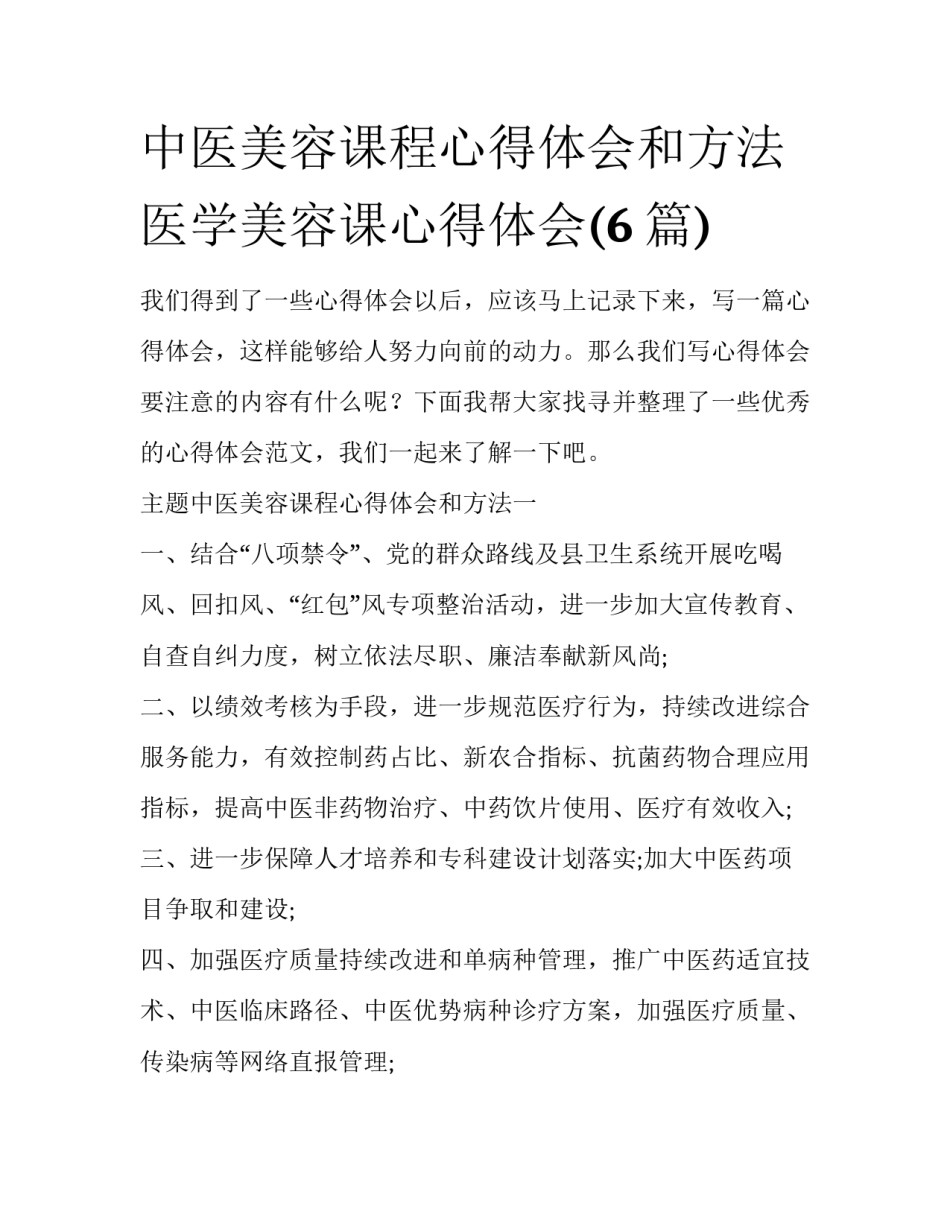 中医美容课程心得体会和方法 医学美容课心得体会(6 篇)

我们得到了一些心得体会以后，应该马上记录下来，写一篇心得体会，这样能够给人努力向前的动力。那么我们写心得体会要注意的内容有什么呢？下面我帮大家找寻并整理了一些优秀的心得体会范文，我们一起来了解一下吧。

主题中医美容课程心得体会和方法一

一、结合“八项禁令”、党的群众路线及县卫生系统开展吃喝风、回扣风、“红包”风专项整治活动，进一步加大宣传教育、自查自纠力度，树立依法尽职、廉洁奉献新风尚;

二、以绩效考核为手段，进一步规范医疗行为，持续改进综合服务能力，有效控制药占比、新农合指标、抗菌药物合理应用指标，提高中医非药物治疗、中药饮片使用、医疗有效收入;

三、进一步保障人才培养和专科建设计划落实;加大中医药项目争取和建设;

四、加强医疗质量持续改进和单病种管理，推广中医药适宜技术、中医临床路径、中医优势病种诊疗方案，加强医疗质量、传染病等网络直报管理;